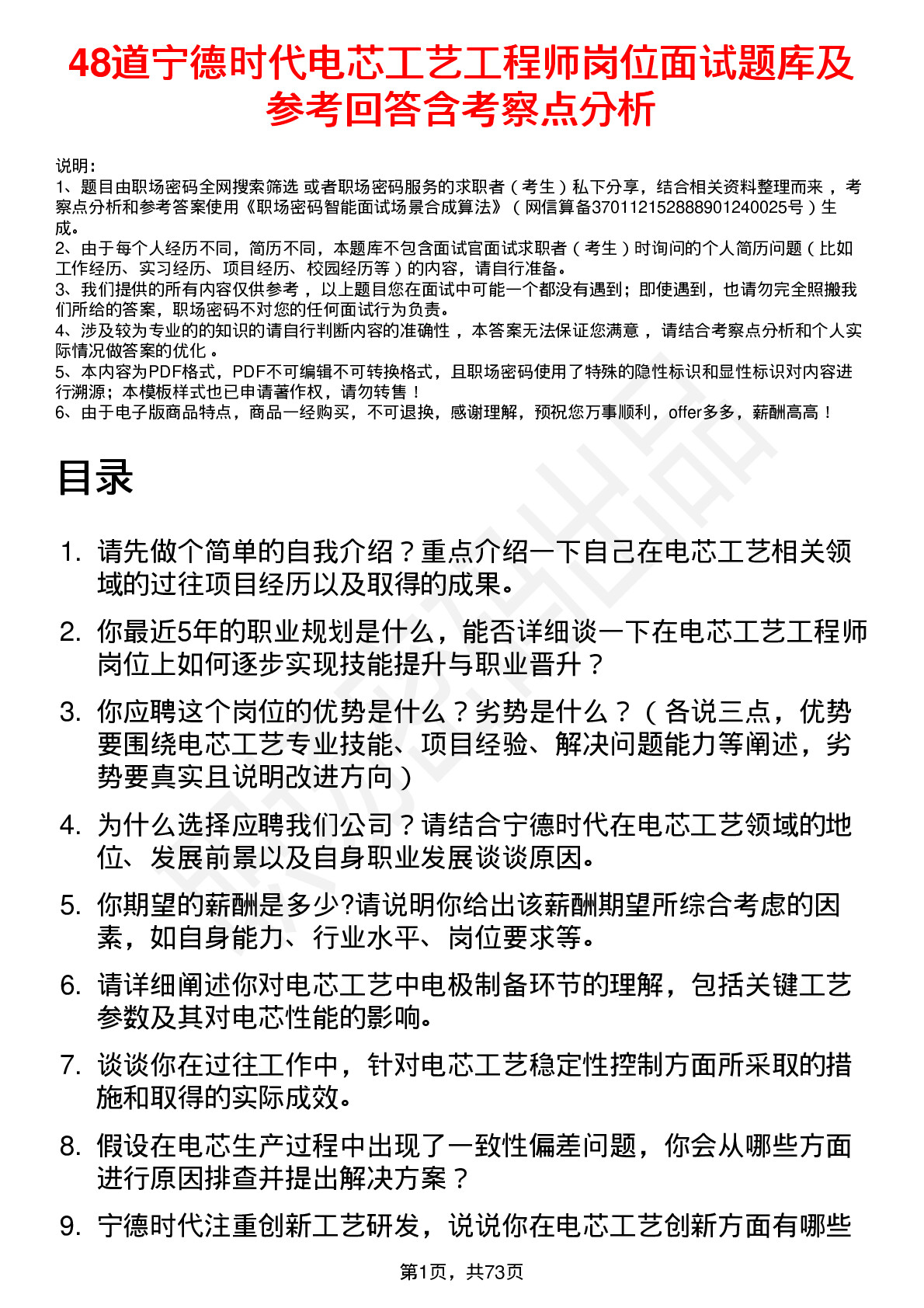 48道宁德时代电芯工艺工程师岗位面试题库及参考回答含考察点分析

说明：
1、题目由职场密码全网搜索筛选 或者职场密码服务的求职者（考生）私下分享，结合相关资料整理而来，考察点分析和参考答案使用《职场密码智能面试场景合成算法》（网信算备370112152888901240025号）生成。
2、由于每个人经历不同，简历不同，本题库不包含面试官面试求职者（考生）时询问的个人简历问题（比如工作经历、实习经历、项目经历、校园经历等）的内容，请自行准备。
3、我们提供的所有内容仅供参考，以上题目您在面试中可能一个都没有遇到；即使遇到，也请勿完全照搬我们所给的答案，职场密码不对您的任何面试行为负责。
4、涉及较为专业的的知识的请自行判断内容的准确性，本答案无法保证您满意，请结合考察点分析和个人实际情况做答案的优化。
5、本内容为PDF格式，PDF不可编辑不可转换格式，且职场密码使用了特殊的隐性标识和显性标识对内容进行溯源；本模板样式也已申请著作权，请勿转售！
6、由于电子版商品特点，商品一经购买，不可退换，感谢理解，预祝您万事顺利，offer多多，薪酬高高！

目录

1. 请先做个简单的自我介绍？重点介绍一下自己在电芯工艺相关领域的过往项目经历以及取得的成果。
2. 你最近5年的职业规划是什么，能否详细谈一下在电芯工艺工程师岗位上如何逐步实现技能提升与职业晋升？
3. 你应聘这个岗位的优势是什么？劣势是什么？（各说三点，优势要围绕电芯工艺专业技能、项目经验、解决问题能力等阐述，劣势要真实且说明改进方向）
4. 为什么选择应聘我们公司？请结合宁德时代在电芯工艺领域的地位、发展前景以及自身职业发展谈谈原因。
5. 你期望的薪酬是多少?请说明你给出该薪酬期望所综合考虑的因素，如自身能力、行业水平、岗位要求等。
6. 请详细阐述你对电芯工艺中电极制备环节的理解，包括关键工艺参数及其对电芯性能的影响。
7. 谈谈你在过往工作中，针对电芯工艺稳定性控制方面所采取的措施和取得的实际成效。
8. 假设在电芯生产过程中出现了一致性偏差问题，你会从哪些方面进行原因排查并提出解决方案？
9. 宁德时代注重创新工艺研发，说说你在电芯工艺创新方面有哪些

第1页，共73页